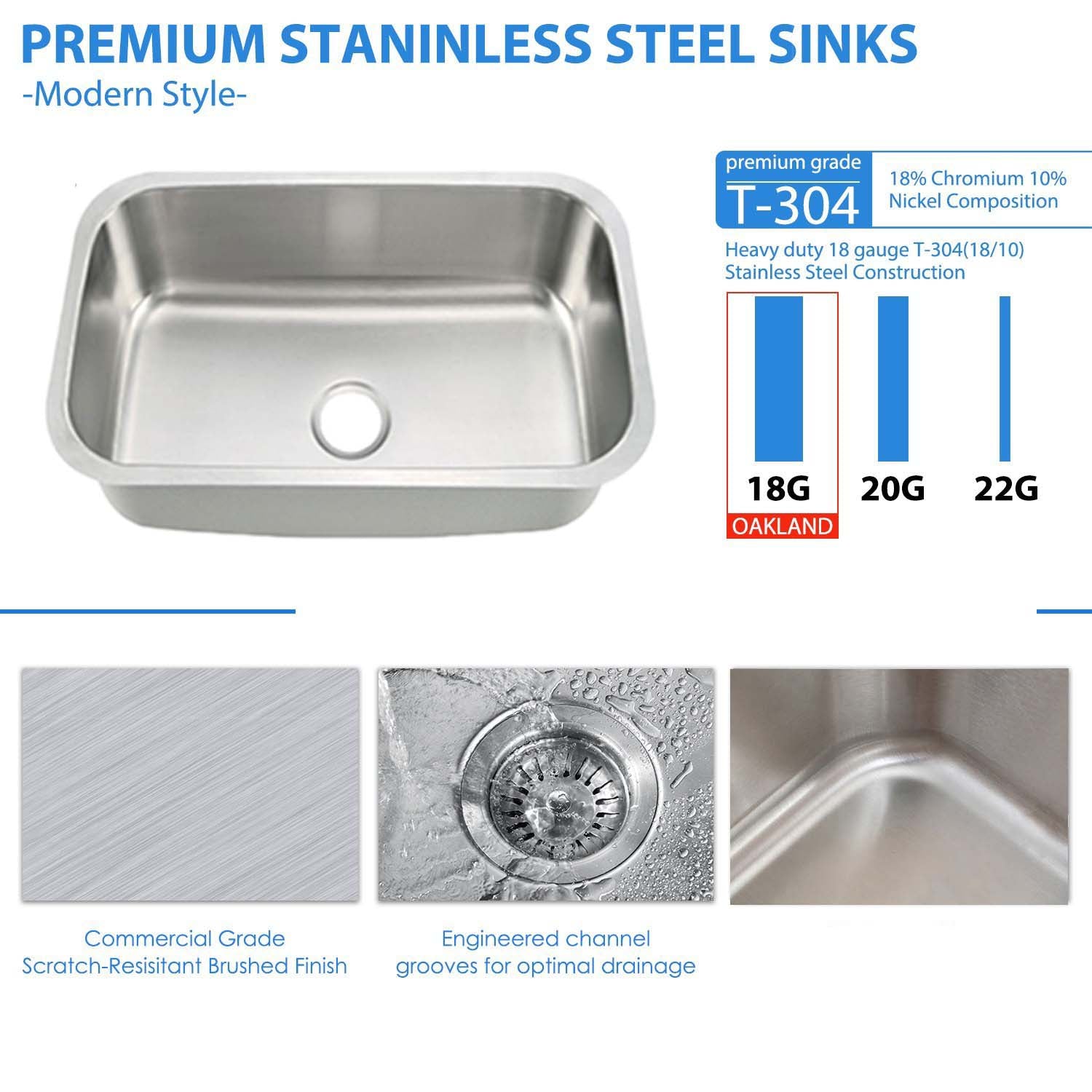 PREMIUM STANINLESS STEEL SINKS
-Modern Style-

premium grade
T-304
18% Chromium 10% Nickel Composition

Heavy duty 18 gauge T-304(18/10) Stainless Steel Construction

18G
OAKLAND
20G
22G

Commercial Grade Scratch-Resisitant Brushed Finish

Engineered channel grooves for optimal drainage